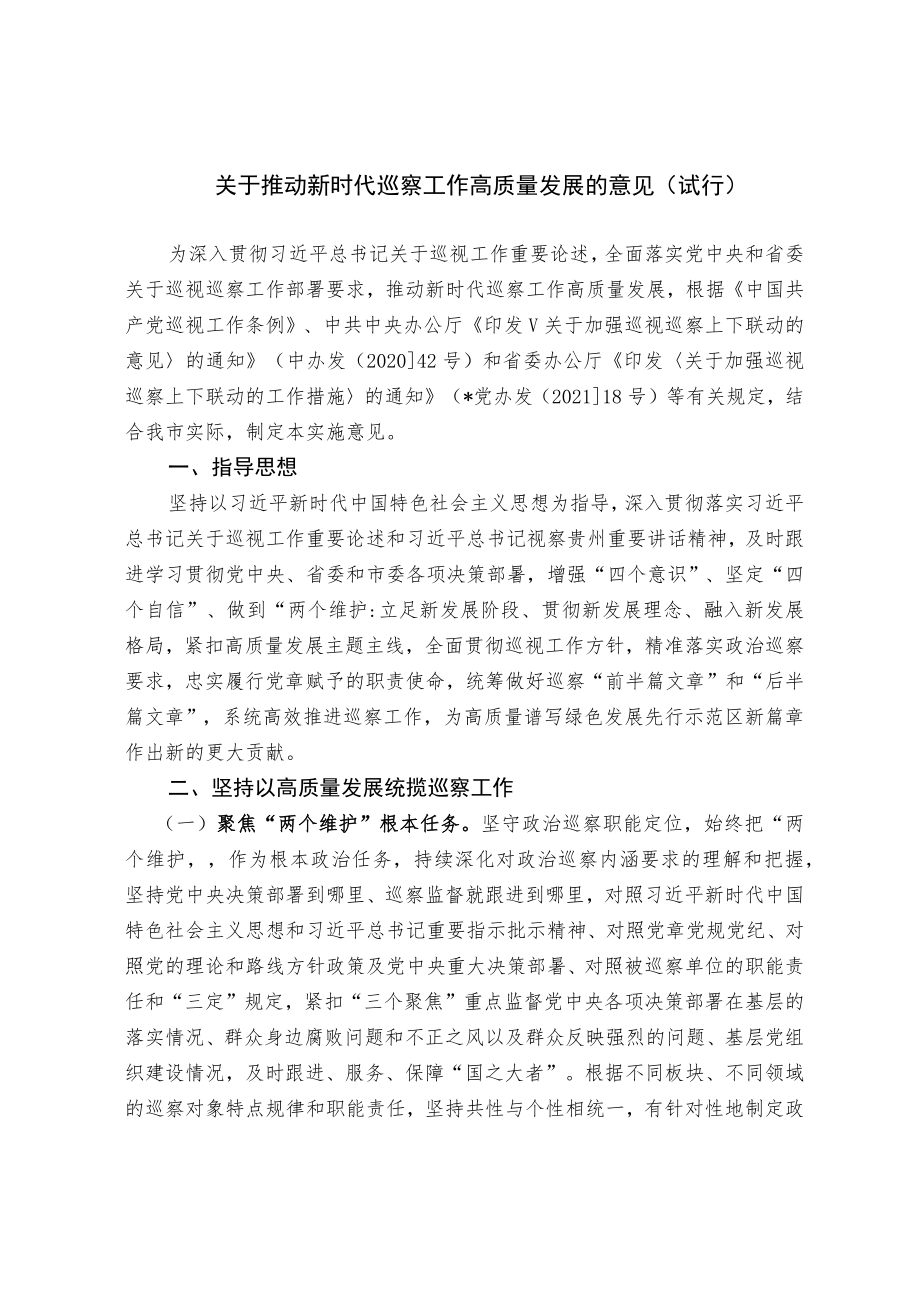 关于推动新时代巡察工作高质量发展的意见（试行）

为深入贯彻习近平总书记关于巡视工作重要论述，全面落实党中央和省委关于巡视巡察工作部署要求，推动新时代巡察工作高质量发展，根据《中国共产党巡视工作条例》、中共中央办公厅《印发V关于加强巡视巡察上下联动的意见〉的通知》（中办发（2020]42号）和省委办公厅《印发〈关于加强巡视巡察上下联动的工作措施〉的通知》（*党办发（2021]18号）等有关规定，结合我市实际，制定本实施意见。

一、指导思想

坚持以习近平新时代中国特色社会主义思想为指导，深入贯彻落实习近平总书记关于巡视工作重要论述和习近平总书记视察贵州重要讲话精神，及时跟进学习贯彻党中央、省委和市委各项决策部署，增强“四个意识”、坚定“四个自信”、做到“两个维护:立足新发展阶段、贯彻新发展理念、融入新发展格局，紧扣高质量发展主题主线，全面贯彻巡视工作方针，精准落实政治巡察要求，忠实履行党章赋予的职责使命，统筹做好巡察“前半篇文章”和“后半篇文章”，系统高效推进巡察工作，为高质量谱写绿色发展先行示范区新篇章作出新的更大贡献。

二、坚持以高质量发展统揽巡察工作

（一）聚焦“两个维护”根本任务。坚守政治巡察职能定位，始终把“两个维护，，作为根本政治任务，持续深化对政治巡察内涵要求的理解和把握，坚持党中央决策部署到哪里、巡察监督就跟进到哪里，对照习近平新时代中国特色社会主义思想和习近平总书记重要指示批示精神、对照党章党规党纪、对照党的理论和路线方针政策及党中央重大决策部署、对照被巡察单位的职能责任和“三定”规定，紧扣“三个聚焦”重点监督党中央各项决策部署在基层的落实情况、群众身边腐败问题和不正之风以及群众反映强烈的问题、基层党组织建设情况，及时跟进、服务、保障“国之大者”。根据不同板块、不同领域的巡察对象特点规律和职能责任，坚持共性与个性相统一，有针对性地制定政